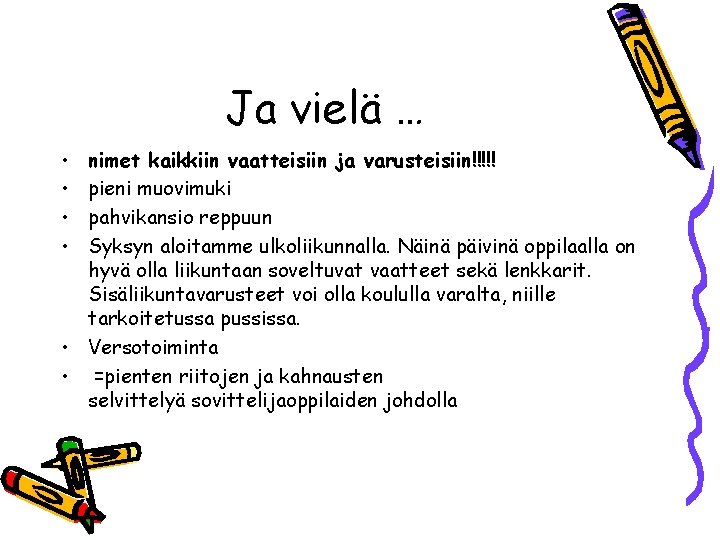 Ja vielä …

• nimet kaikkiin vaatteisiin ja varusteisiin!!!!!
• pieni muovimuki
• pahvikansio reppuun
• Syksyn aloitamme ulkoliikunnalla. Näinä päivinä oppilaalla on hyvä olla liikuntaan soveltuvat vaatteet sekä lenkkarit. Sisäliikuntavarusteet voi olla koululla varalta, niille tarkoitetussa pussissa.
• Versotoiminta
• =pienten riitojen ja kahnausten selvittelyä sovittelijaoppilaiden johdolla